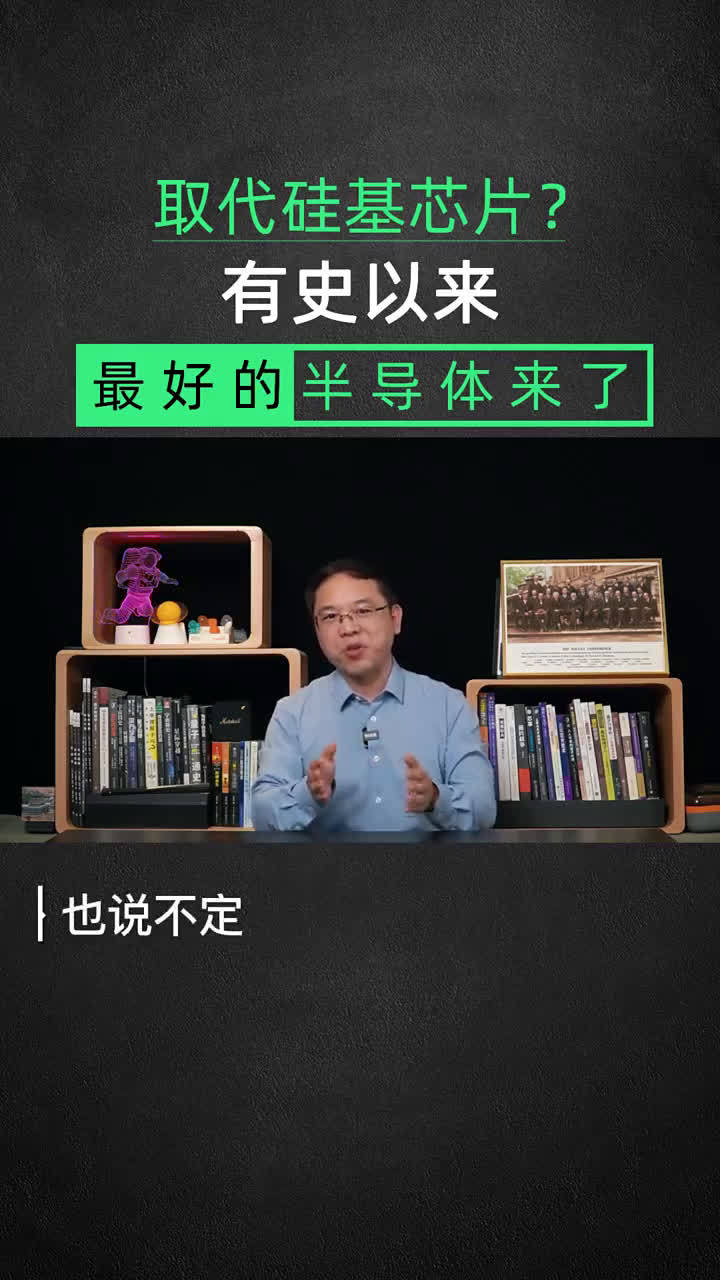 取代硅基芯片？

有史以来

最好的半导体来了

也说不定